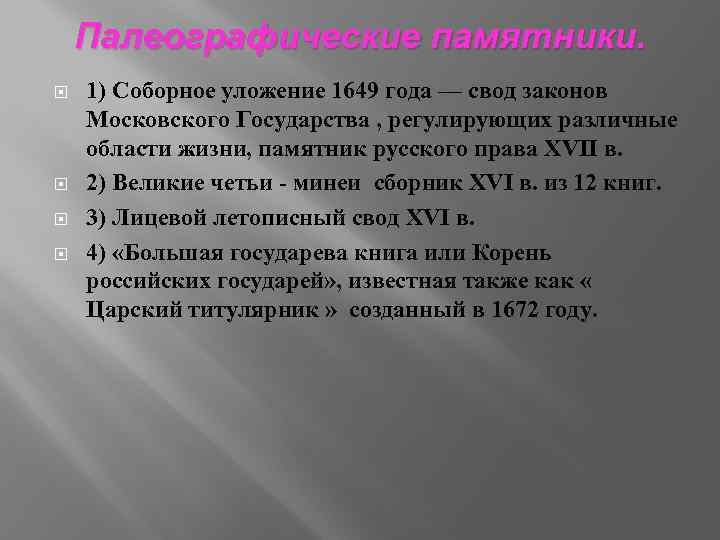 Палеографические памятники.

1) Соборное уложение 1649 года — свод законов Московского Государства , регулирующих различные области жизни, памятник русского права XVII в.

2) Великие четьи - минеи  сборник XVI в. из 12 книг.

3) Лицевой летописный свод XVI в.

4) «Большая государева книга или Корень российских государей», известная также как « Царский титулярник »  созданный в 1672 году.